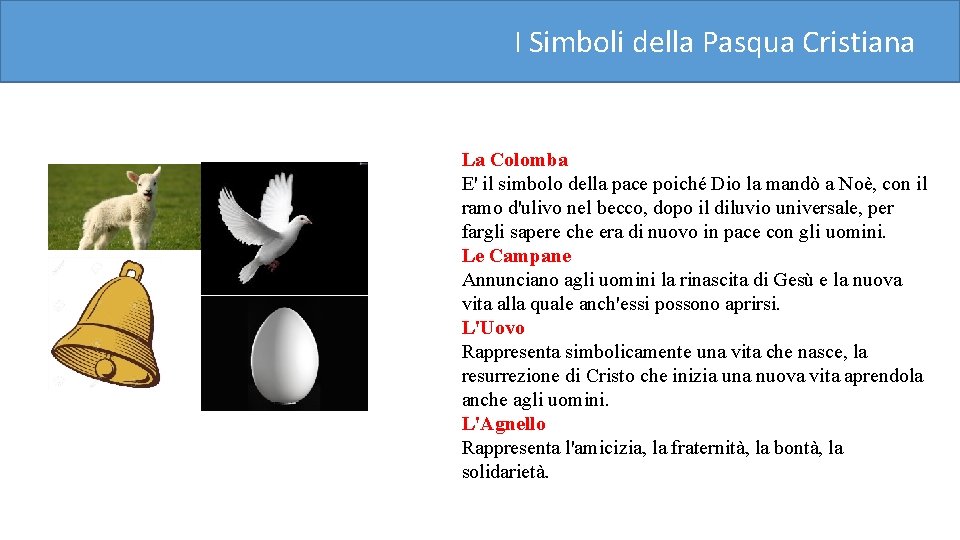 I Simboli della Pasqua Cristiana

La Colomba
E' il simbolo della pace poiché Dio la mandò a Noè, con il ramo d'ulivo nel becco, dopo il diluvio universale, per fargli sapere che era di nuovo in pace con gli uomini.
Le Campane
Annunciano agli uomini la rinascita di Gesù e la nuova vita alla quale anch'essi possono aprirsi.
L'Uovo
Rappresenta simbolicamente una vita che nasce, la resurrezione di Cristo che inizia una nuova vita aprendola anche agli uomini.
L'Agnello
Rappresenta l'amicizia, la fraternità, la bontà, la solidarietà.